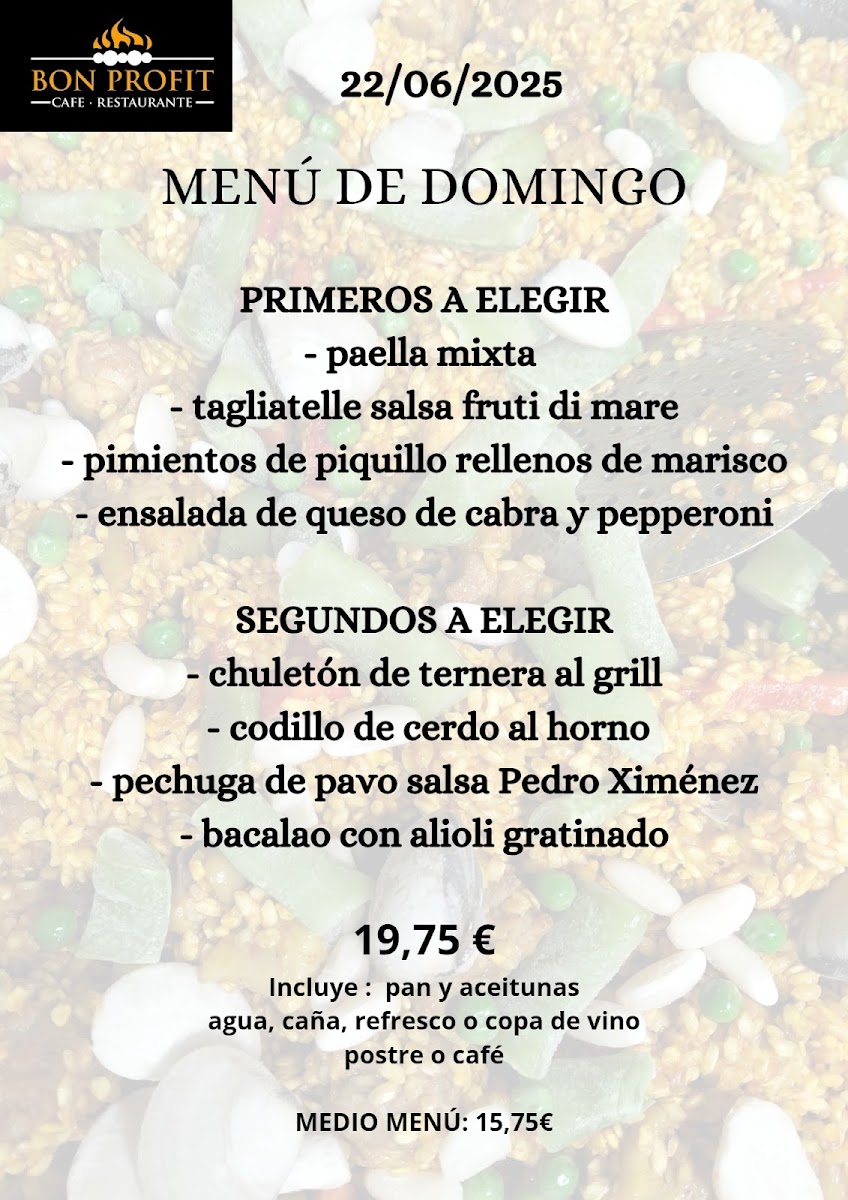 BON PROFIT
CAFE · RESTAURANTE

22/06/2025

MENÚ DE DOMINGO

PRIMEROS A ELEGIR
- paella mixta
- tagliatelle salsa fruti di mare
- pimientos de piquillo rellenos de marisco
- ensalada de queso de cabra y pepperoni

SEGUNDOS A ELEGIR
- chuletón de ternera al grill
- codillo de cerdo al horno
- pechuga de pavo salsa Pedro Ximénez
- bacalao con alioli gratinado

19,75 €
Incluye : pan y aceitunas
agua, caña, refresco o copa de vino
postre o café

MEDIO MENÚ: 15,75€